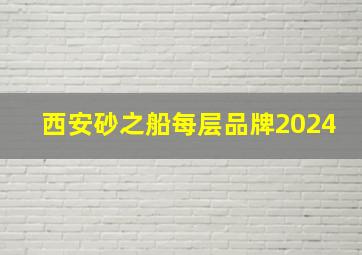 西安砂之船每层品牌2024